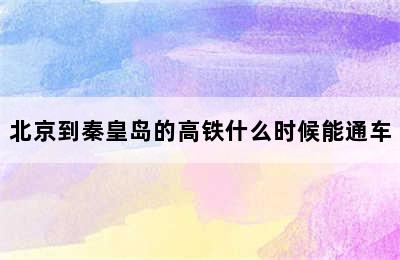 北京到秦皇岛的高铁什么时候能通车